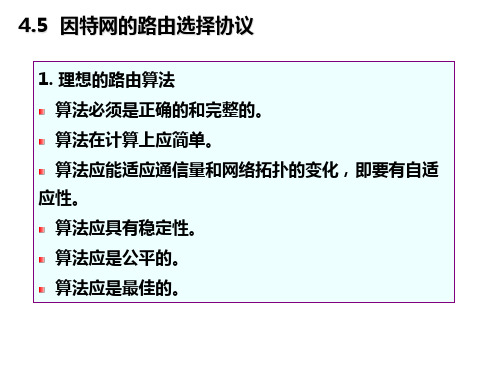 4.5 因特网的路由选择协议

1. 理想的路由算法

算法必须是正确的和完整的。

算法在计算上应简单。

算法应能适应通信量和网络拓扑的变化，即要有自适应性。

算法应具有稳定性。

算法应是公平的。

算法应是最佳的。